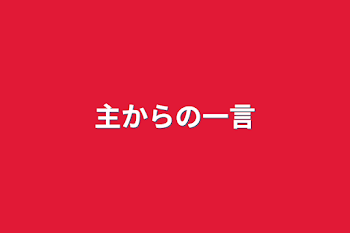 主からの一言